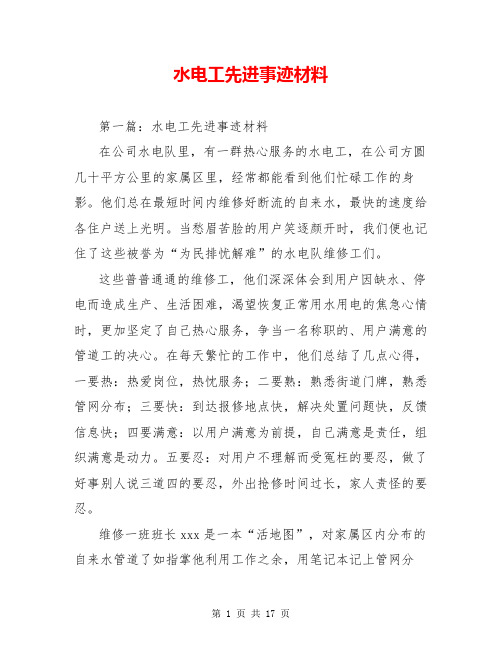 水电工先进事迹材料

第一篇：水电工先进事迹材料

在公司水电队里，有一群热心服务的水电工，在公司方圆几十平方公里的家属区里，经常都能看到他们忙碌工作的身影。他们总在最短时间内维修好断流的自来水，最快的速度给各住户送上光明。当愁眉苦脸的用户笑逐颜开时，我们便也记住了这些被誉为“为民排忧解难”的水电队维修工们。

这些普普通通的维修工，他们深深体会到用户因缺水、停电而造成生产、生活困难，渴望恢复正常用水用电的焦急心情时，更加坚定了自己热心服务，争当一名称职的、用户满意的管道工的决心。在每天繁忙的工作中，他们总结了几点心得，一要热：热爱岗位，热忱服务；二要熟：熟悉街道门牌，熟悉管网分布；三要快：到达报修地点快，解决处置问题快，反馈信息快；四要满意：以用户满意为前提，自己满意是责任，组织满意是动力。五要忍：对用户不理解而受冤枉的要忍，做了好事别人说三道四的要忍，外出抢修时间过长，家人责怪的要忍。

维修一班班长xxx是一本“活地图”，对家属区内分布的自来水管道了如指掌他利用工作之余，用笔记本记上管网分

第 1 页 共 17 页